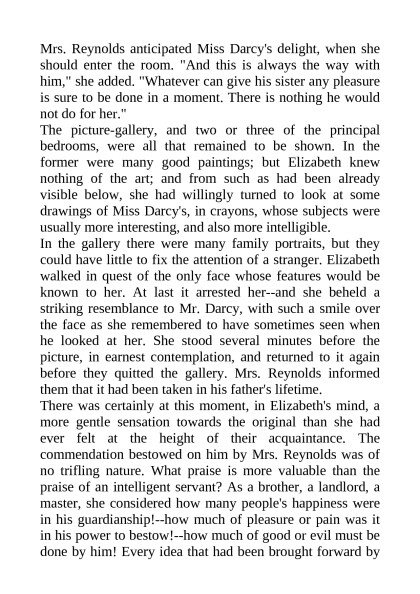 Mrs. Reynolds anticipated Miss Darcy's delight, when she should enter the room. "And this is always the way with him," she added. "Whatever can give his sister any pleasure is sure to be done in a moment. There is nothing he would not do for her."

The picture-gallery, and two or three of the principal bedrooms, were all that remained to be shown. In the former were many good paintings; but Elizabeth knew nothing of the art; and from such as had been already visible below, she had willingly turned to look at some drawings of Miss Darcy's, in crayons, whose subjects were usually more interesting, and also more intelligible.

In the gallery there were many family portraits, but they could have little to fix the attention of a stranger. Elizabeth walked in quest of the only face whose features would be known to her. At last it arrested her--and she beheld a striking resemblance to Mr. Darcy, with such a smile over the face as she remembered to have sometimes seen when he looked at her. She stood several minutes before the picture, in earnest contemplation, and returned to it again before they quitted the gallery. Mrs. Reynolds informed them that it had been taken in his father's lifetime.

There was certainly at this moment, in Elizabeth's mind, a more gentle sensation towards the original than she had ever felt at the height of their acquaintance. The commendation bestowed on him by Mrs. Reynolds was of no trifling nature. What praise is more valuable than the praise of an intelligent servant? As a brother, a landlord, a master, she considered how many people's happiness were in his guardianship!--how much of pleasure or pain was it in his power to bestow!--how much of good or evil must be done by him! Every idea that had been brought forward by